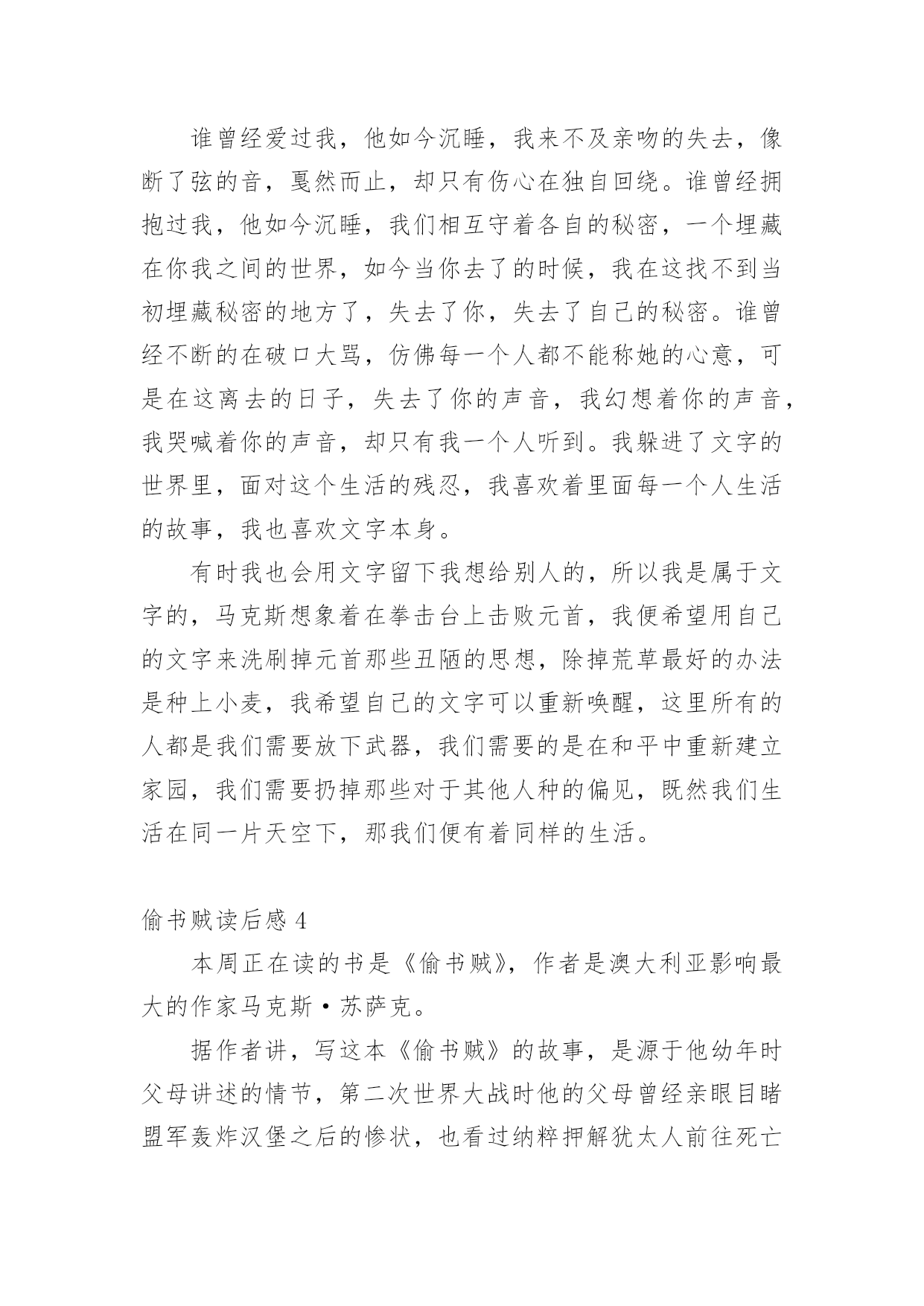 谁曾经爱过我，他如今沉睡，我来不及亲吻的失去，像断了弦的音，戛然而止，却只有伤心在独自回绕。谁曾经拥抱过我，他如今沉睡，我们相互守着各自的秘密，一个埋藏在你我之间的世界，如今当你去了的时候，我在这找不到当初埋藏秘密的地方了，失去了你，失去了自己的秘密。谁曾经不断的在破口大骂，仿佛每一个人都不能称她的心意，可是在这离去的日子，失去了你的声音，我幻想着你的声音，我哭喊着你的声音，却只有我一个人听到。我躲进了文字的世界里，面对这个生活的残忍，我喜欢着里面每一个人生活的故事，我也喜欢文字本身。

有时我也会用文字留下我想给别人的，所以我是属于文字的，马克斯想象着在拳击台上击败元首，我便希望用自己的文字来洗刷掉元首那些丑陋的思想，除掉荒草最好的办法是种上小麦，我希望自己的文字可以重新唤醒，这里所有的人都是我们需要放下武器，我们需要的是在和平中重新建立家园，我们需要扔掉那些对于其他人种的偏见，既然我们生活在同一片天空下，那我们便有着同样的生活。

偷书贼读后感 4

本周正在读的书是《偷书贼》，作者是澳大利亚影响最大的作家马克斯·苏萨克。

据作者讲，写这本《偷书贼》的故事，是源于他幼年时父母讲述的情节，第二次世界大战时他的父母曾经亲眼目睹盟军轰炸汉堡之后的惨状，也看过纳粹押解犹太人前往死亡